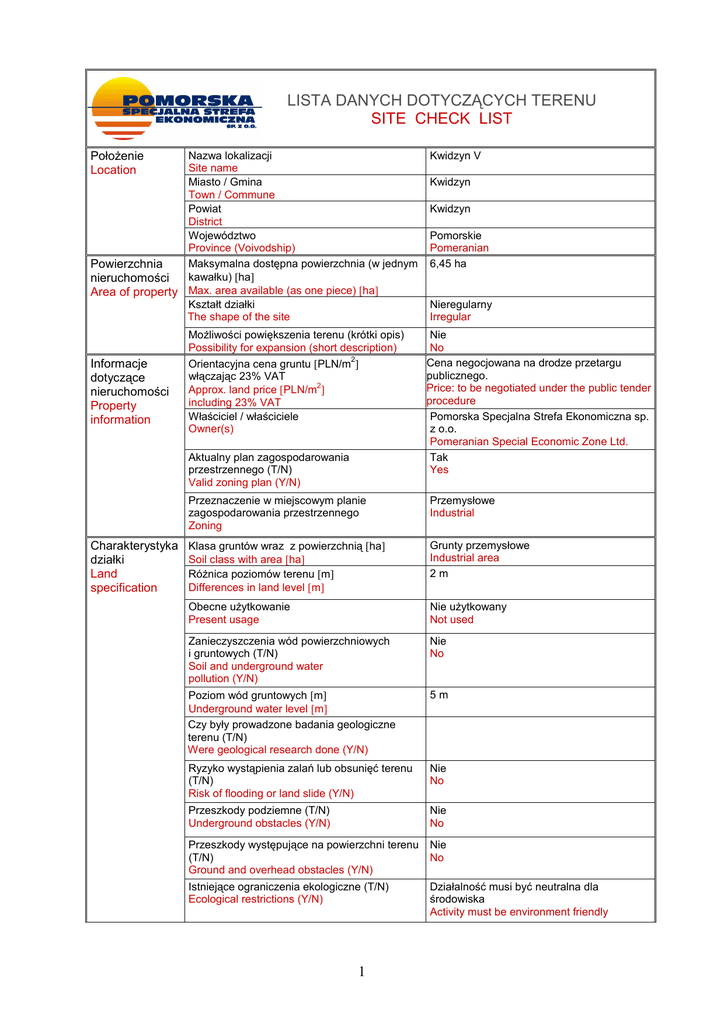 POMORSKA SPECJALNA STREFA EKONOMICZNA SP. Z O.O.

LISTA DANYCH DOTYCZĄCYCH TERENU
SITE CHECK LIST

| | | |
|---|---|---|
| Położenie Location | Nazwa lokalizacji Site name | Kwidzyn V |
| | Miasto / Gmina Town / Commune | Kwidzyn |
| | Powiat District | Kwidzyn |
| | Województwo Province (Voivodship) | Pomorskie Pomeranian |
| Powierzchnia nieruchomości Area of property | Maksymalna dostępna powierzchnia (w jednym kawałku) [ha] Max. area available (as one piece) [ha] | 6,45 ha |
| | Kształt działki The shape of the site | Nieregularny Irregular |
| | Możliwości powiększenia terenu (krótki opis) Possibility for expansion (short description) | Nie No |
| Informacje dotyczące nieruchomości Property information | Orientacyjna cena gruntu [PLN/m$^2$] włączając 23% VAT Approx. land price [PLN/m$^2$] including 23% VAT | Cena negocjowana na drodze przetargu publicznego. Price: to be negotiated under the public tender procedure |
| | Właściciel / właściciele Owner(s) | Pomorska Specjalna Strefa Ekonomiczna sp. z o.o. Pomeranian Special Economic Zone Ltd. |
| | Aktualny plan zagospodarowania przestrzennego (T/N) Valid zoning plan (Y/N) | Tak Yes |
| | Przeznaczenie w miejscowym planie zagospodarowania przestrzennego Zoning | Przemysłowe Industrial |
| Charakterystyka działki Land specification | Klasa gruntów wraz z powierzchnią [ha] Soil class with area [ha] | Grunty przemysłowe Industrial area |
| | Różnica poziomów terenu [m] Differences in land level [m] | 2 m |
| | Obecne użytkowanie Present usage | Nie użytkowany Not used |
| | Zanieczyszczenia wód powierzchniowych i gruntowych (T/N) Soil and underground water pollution (Y/N) | Nie No |
| | Poziom wód gruntowych [m] Underground water level [m] | 5 m |
| | Czy były prowadzone badania geologiczne terenu (T/N) Were geological research done (Y/N) | |
| | Ryzyko wystąpienia zalań lub obsunięć terenu (T/N) Risk of flooding or land slide (Y/N) | Nie No |
| | Przeszkody podziemne (T/N) Underground obstacles (Y/N) | Nie No |
| | Przeszkody występujące na powierzchni terenu (T/N) Ground and overhead obstacles (Y/N) | Nie No |
| | Istniejące ograniczenia ekologiczne (T/N) Ecological restrictions (Y/N) | Działalność musi być neutralna dla środowiska Activity must be environment friendly |

1